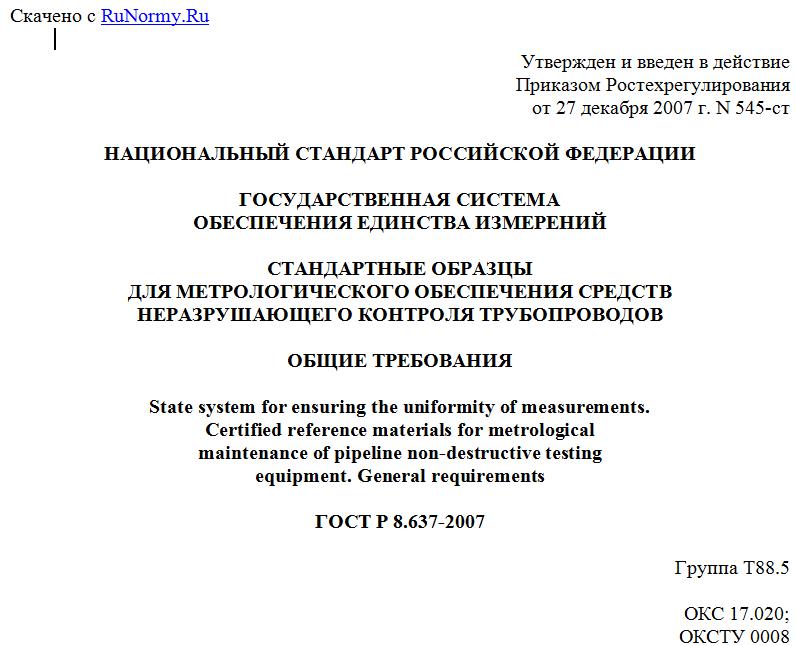 Скачено с RuNormy.Ru

Утвержден и введен в действие
Приказом Ростехрегулирования
от 27 декабря 2007 г. N 545-ст

НАЦИОНАЛЬНЫЙ СТАНДАРТ РОССИЙСКОЙ ФЕДЕРАЦИИ

ГОСУДАРСТВЕННАЯ СИСТЕМА
ОБЕСПЕЧЕНИЯ ЕДИНСТВА ИЗМЕРЕНИЙ

СТАНДАРТНЫЕ ОБРАЗЦЫ
ДЛЯ МЕТРОЛОГИЧЕСКОГО ОБЕСПЕЧЕНИЯ СРЕДСТВ
НЕРАЗРУШАЮЩЕГО КОНТРОЛЯ ТРУБОПРОВОДОВ

ОБЩИЕ ТРЕБОВАНИЯ

State system for ensuring the uniformity of measurements.
Certified reference materials for metrological
maintenance of pipeline non-destructive testing
equipment. General requirements

ГОСТ Р 8.637-2007

Группа Т88.5

ОКС 17.020;
ОКСТУ 0008